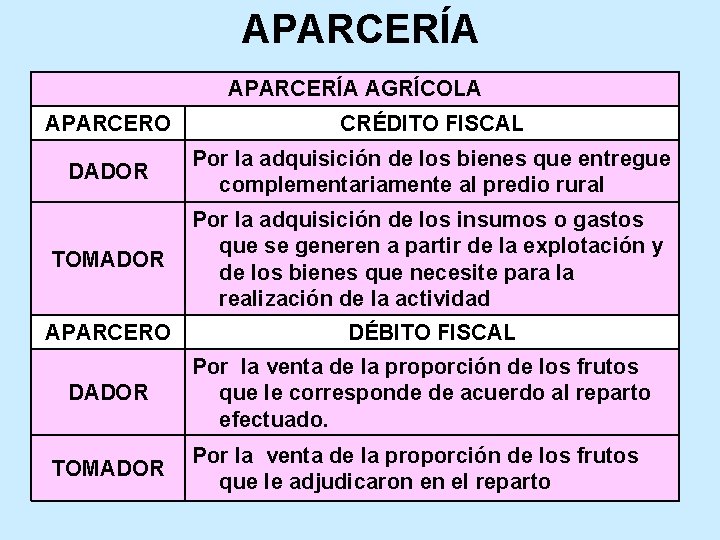 APARCERÍA

| APARCERÍA AGRÍCOLA | |
|---|---|
| APARCERO | CRÉDITO FISCAL |
| DADOR | Por la adquisición de los bienes que entregue complementariamente al predio rural |
| TOMADOR | Por la adquisición de los insumos o gastos que se generen a partir de la explotación y de los bienes que necesite para la realización de la actividad |
| APARCERO | DÉBITO FISCAL |
| DADOR | Por la venta de la proporción de los frutos que le corresponde de acuerdo al reparto efectuado. |
| TOMADOR | Por la venta de la proporción de los frutos que le adjudicaron en el reparto |